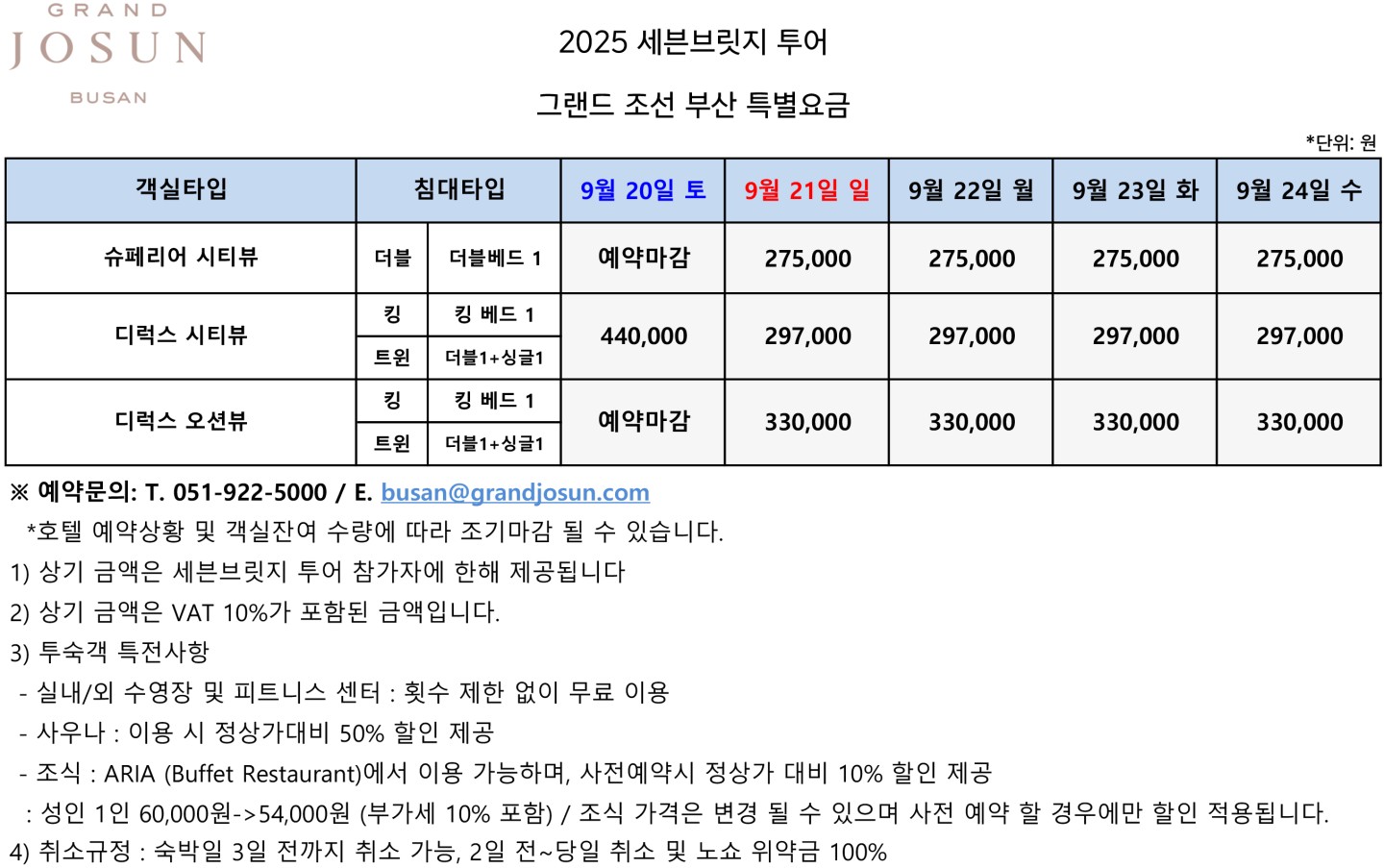 GRAND
JOSUN
BUSAN

2025 세븐브릿지 투어

그랜드 조선 부산 특별요금

*단위: 원

| 객실타입 | 침대타입 | | 9월 20일 토 | 9월 21일 일 | 9월 22일 월 | 9월 23일 화 | 9월 24일 수 |
|---|---|---|---|---|---|---|---|
| 슈페리어 시티뷰 | 더블 | 더블베드 1 | 예약마감 | 275,000 | 275,000 | 275,000 | 275,000 |
| 디럭스 시티뷰 | 킹 | 킹 베드 1 | 440,000 | 297,000 | 297,000 | 297,000 | 297,000 |
| | 트윈 | 더블1+싱글1 | | | | | |
| 디럭스 오션뷰 | 킹 | 킹 베드 1 | 예약마감 | 330,000 | 330,000 | 330,000 | 330,000 |
| | 트윈 | 더블1+싱글1 | | | | | |

※ 예약문의: T. 051-922-5000 / E. busan@grandjosun.com
*호텔 예약상황 및 객실잔여 수량에 따라 조기마감 될 수 있습니다.
1) 상기 금액은 세븐브릿지 투어 참가자에 한해 제공됩니다
2) 상기 금액은 VAT 10%가 포함된 금액입니다.
3) 투숙객 특전사항
- 실내/외 수영장 및 피트니스 센터 : 횟수 제한 없이 무료 이용
- 사우나 : 이용 시 정상가대비 50% 할인 제공
- 조식 : ARIA (Buffet Restaurant)에서 이용 가능하며, 사전예약시 정상가 대비 10% 할인 제공
: 성인 1인 60,000원->54,000원 (부가세 10% 포함) / 조식 가격은 변경 될 수 있으며 사전 예약 할 경우에만 할인 적용됩니다.
4) 취소규정 : 숙박일 3일 전까지 취소 가능, 2일 전~당일 취소 및 노쇼 위약금 100%